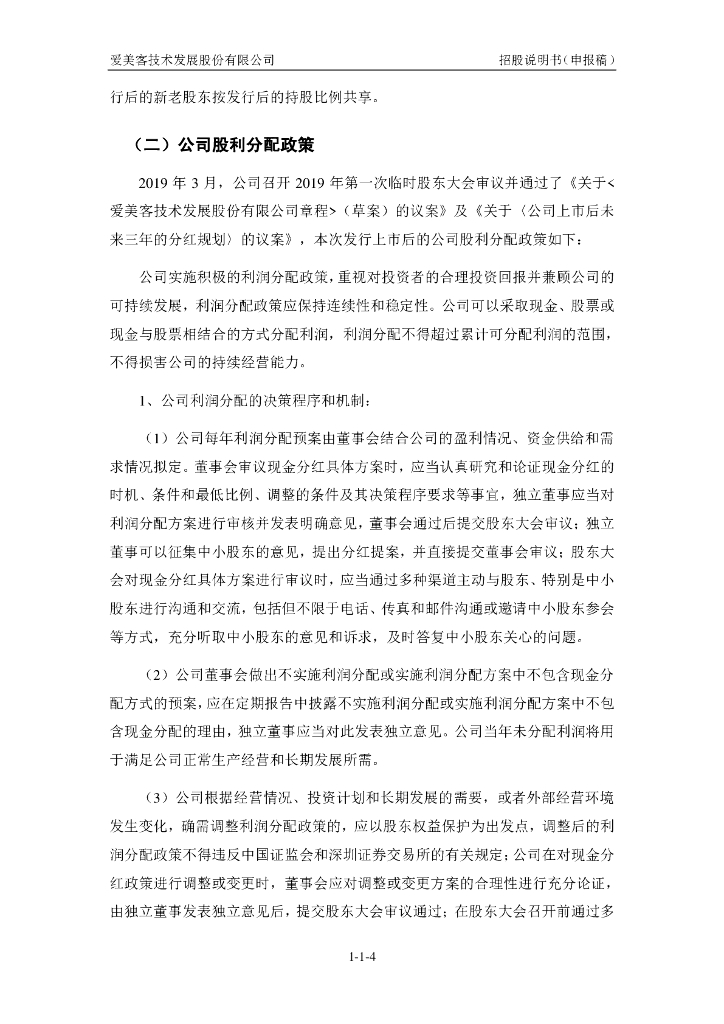 爱美客技术发展股份有限公司　　招股说明书（申报稿）

行后的新老股东按发行后的持股比例共享。

（二）公司股利分配政策

2019 年 3 月，公司召开 2019 年第一次临时股东大会审议并通过了《关于<爱美客技术发展股份有限公司章程>（草案）的议案》及《关于〈公司上市后未来三年的分红规划〉的议案》，本次发行上市后的公司股利分配政策如下：

公司实施积极的利润分配政策，重视对投资者的合理投资回报并兼顾公司的可持续发展，利润分配政策应保持连续性和稳定性。公司可以采取现金、股票或现金与股票相结合的方式分配利润，利润分配不得超过累计可分配利润的范围，不得损害公司的持续经营能力。

1、公司利润分配的决策程序和机制：

（1）公司每年利润分配预案由董事会结合公司的盈利情况、资金供给和需求情况拟定。董事会审议现金分红具体方案时，应当认真研究和论证现金分红的时机、条件和最低比例、调整的条件及其决策程序要求等事宜，独立董事应当对利润分配方案进行审核并发表明确意见，董事会通过后提交股东大会审议；独立董事可以征集中小股东的意见，提出分红提案，并直接提交董事会审议；股东大会对现金分红具体方案进行审议时，应当通过多种渠道主动与股东、特别是中小股东进行沟通和交流，包括但不限于电话、传真和邮件沟通或邀请中小股东参会等方式，充分听取中小股东的意见和诉求，及时答复中小股东关心的问题。

（2）公司董事会做出不实施利润分配或实施利润分配方案中不包含现金分配方式的预案，应在定期报告中披露不实施利润分配或实施利润分配方案中不包含现金分配的理由，独立董事应当对此发表独立意见。公司当年未分配利润将用于满足公司正常生产经营和长期发展所需。

（3）公司根据经营情况、投资计划和长期发展的需要，或者外部经营环境发生变化，确需调整利润分配政策的，应以股东权益保护为出发点，调整后的利润分配政策不得违反中国证监会和深圳证券交易所的有关规定；公司在对现金分红政策进行调整或变更时，董事会应对调整或变更方案的合理性进行充分论证，由独立董事发表独立意见后，提交股东大会审议通过；在股东大会召开前通过多

1-1-4